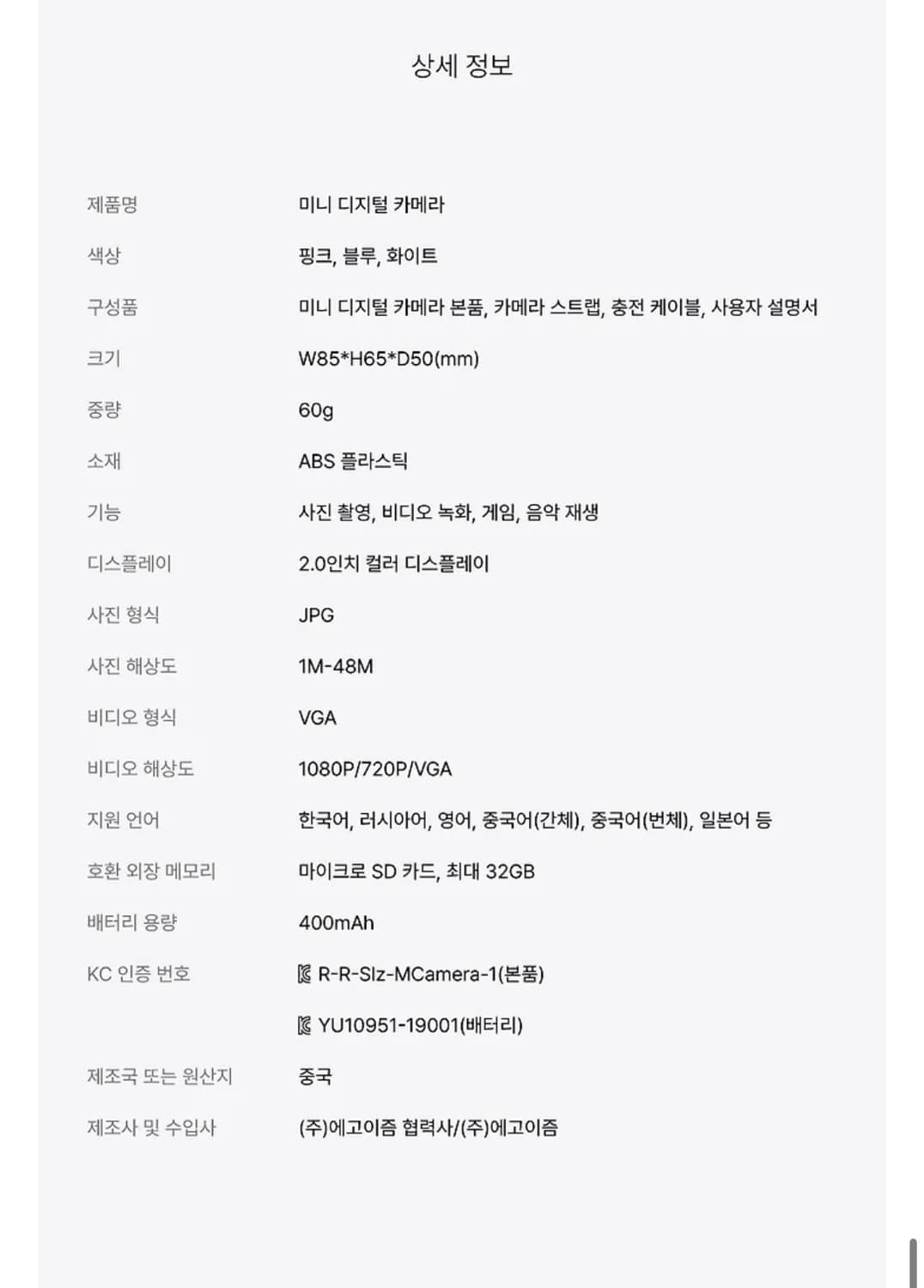 상세 정보

| | |
|---|---|
| 제품명 | 미니 디지털 카메라 |
| 색상 | 핑크, 블루, 화이트 |
| 구성품 | 미니 디지털 카메라 본품, 카메라 스트랩, 충전 케이블, 사용자 설명서 |
| 크기 | W85*H65*D50(mm) |
| 중량 | 60g |
| 소재 | ABS 플라스틱 |
| 기능 | 사진 촬영, 비디오 녹화, 게임, 음악 재생 |
| 디스플레이 | 2.0인치 컬러 디스플레이 |
| 사진 형식 | JPG |
| 사진 해상도 | 1M-48M |
| 비디오 형식 | VGA |
| 비디오 해상도 | 1080P/720P/VGA |
| 지원 언어 | 한국어, 러시아어, 영어, 중국어(간체), 중국어(번체), 일본어 등 |
| 호환 외장 메모리 | 마이크로 SD 카드, 최대 32GB |
| 배터리 용량 | 400mAh |
| KC 인증 번호 | R-R-Slz-MCamera-1(본품) |
| | YU10951-19001(배터리) |
| 제조국 또는 원산지 | 중국 |
| 제조사 및 수입사 | (주)에고이즘 협력사/(주)에고이즘 |